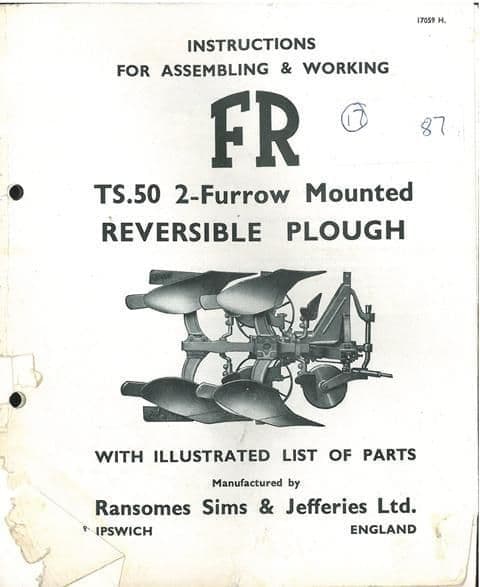 17059 H.

INSTRUCTIONS
FOR ASSEMBLING & WORKING

FR

17

87

TS.50 2-Furrow Mounted
REVERSIBLE PLOUGH

WITH ILLUSTRATED LIST OF PARTS

Manufactured by

Ransomes Sims & Jefferies Ltd.

IPSWICH ENGLAND